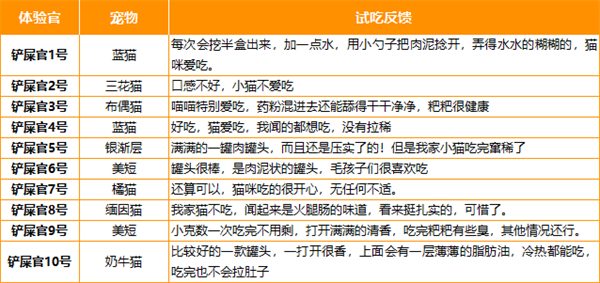 | 体验官 | 宠物 | 试吃反馈 |
|---|---|---|
| 铲屎官1号 | 蓝猫 | 每次会挖半盒出来，加一点水，用小勺子把肉泥捻开，弄得水水的糊糊的，猫咪爱吃。 |
| 铲屎官2号 | 三花猫 | 口感不好，小猫不爱吃 |
| 铲屎官3号 | 布偶猫 | 喵喵特别爱吃，药粉混进去还能舔得干干净净，粑粑很健康 |
| 铲屎官4号 | 蓝猫 | 好吃，猫爱吃，我闻的都想吃，没有拉稀 |
| 铲屎官5号 | 银渐层 | 满满的一罐肉罐头，而且还是压实了的！但是我家小猫吃完窜稀了 |
| 铲屎官6号 | 美短 | 罐头很棒，是肉泥状的罐头，毛孩子们很喜欢吃 |
| 铲屎官7号 | 橘猫 | 还算可以，猫咪吃的很开心，无任何不适。 |
| 铲屎官8号 | 缅因猫 | 我家猫不吃，闻起来是火腿肠的味道，看来挺扎实的，可惜了。 |
| 铲屎官9号 | 美短 | 小克数一次吃完不用剩，打开满满的清香，吃完粑粑有些臭，其他情况还行。 |
| 铲屎官10号 | 奶牛猫 | 比较好的一款罐头，一打开很香，上面会有一层薄薄的脂肪油，冷热都能吃，吃完也不会拉肚子 |